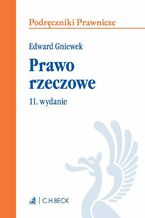 Podręczniki Prawnicze

Edward Gniewek

Prawo rzeczowe

11. wydanie

C.H.BECK